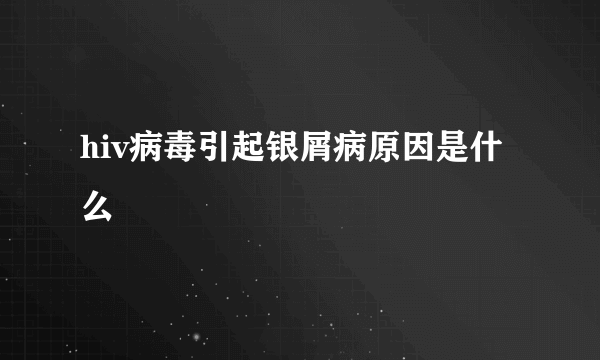 hiv病毒引起银屑病原因是什么